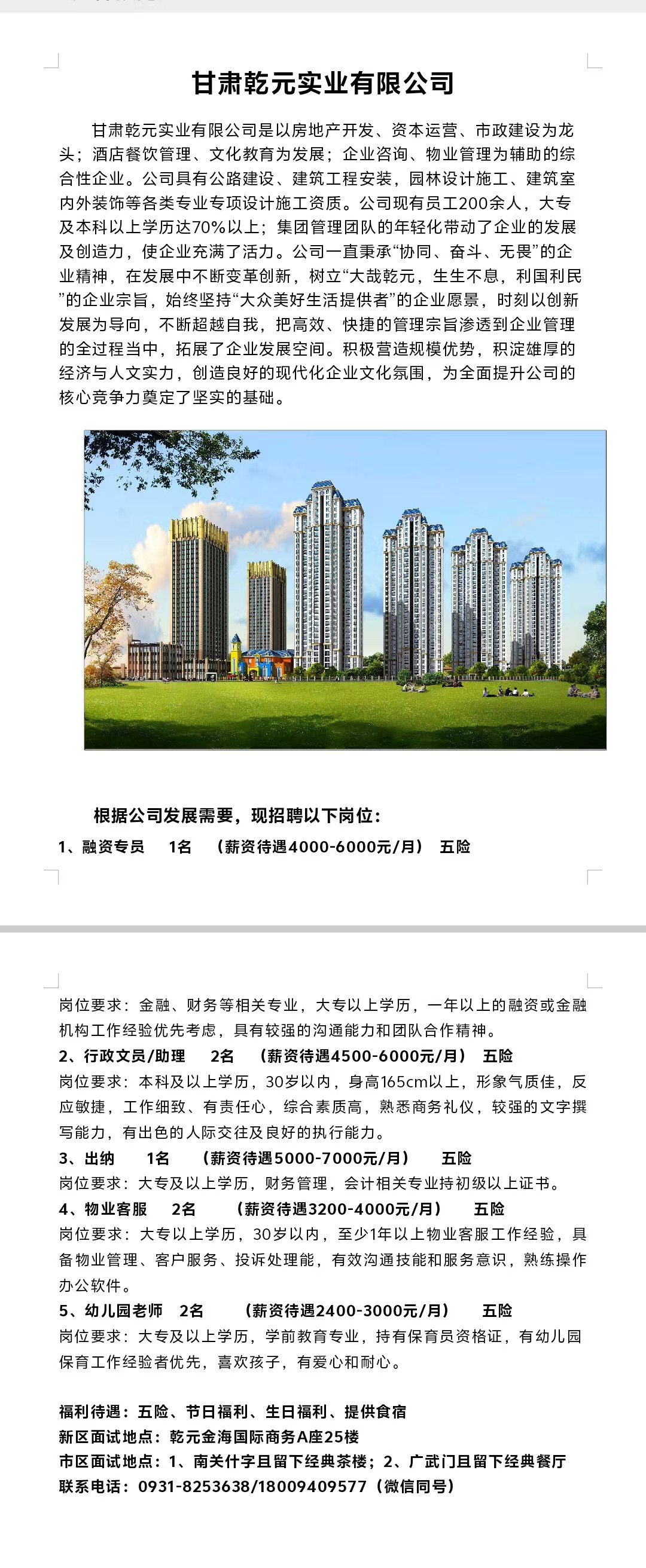 甘肃乾元实业有限公司

甘肃乾元实业有限公司是以房地产开发、资本运营、市政建设为龙头；酒店餐饮管理、文化教育为发展；企业咨询、物业管理为辅助的综合性企业。公司具有公路建设、建筑工程安装，园林设计施工、建筑室内外装饰等各类专业专项设计施工资质。公司现有员工200余人，大专及本科以上学历达70%以上；集团管理团队的年轻化带动了企业的发展及创造力，使企业充满了活力。公司一直秉承“协同、奋斗、无畏”的企业精神，在发展中不断变革创新，树立“大哉乾元，生生不息，利国利民”的企业宗旨，始终坚持“大众美好生活提供者”的企业愿景，时刻以创新发展为导向，不断超越自我，把高效、快捷的管理宗旨渗透到企业管理的全过程当中，拓展了企业发展空间。积极营造规模优势，积淀雄厚的经济与人文实力，创造良好的现代化企业文化氛围，为全面提升公司的核心竞争力奠定了坚实的基础。

根据公司发展需要，现招聘以下岗位：
1、融资专员　1名　（薪资待遇4000-6000元/月）　五险

岗位要求：金融、财务等相关专业，大专以上学历，一年以上的融资或金融机构工作经验优先考虑，具有较强的沟通能力和团队合作精神。
2、行政文员/助理　2名　（薪资待遇4500-6000元/月）　五险
岗位要求：本科及以上学历，30岁以内，身高165cm以上，形象气质佳，反应敏捷，工作细致、有责任心，综合素质高，熟悉商务礼仪，较强的文字撰写能力，有出色的人际交往及良好的执行能力。
3、出纳　1名　（薪资待遇5000-7000元/月）　五险
岗位要求：大专及以上学历，财务管理，会计相关专业持初级以上证书。
4、物业客服　2名　（薪资待遇3200-4000元/月）　五险
岗位要求：大专以上学历，30岁以内，至少1年以上物业客服工作经验，具备物业管理、客户服务、投诉处理能，有效沟通技能和服务意识，熟练操作办公软件。
5、幼儿园老师　2名　（薪资待遇2400-3000元/月）　五险
岗位要求：大专及以上学历，学前教育专业，持有保育员资格证，有幼儿园保育工作经验者优先，喜欢孩子，有爱心和耐心。

福利待遇：五险、节日福利、生日福利、提供食宿
新区面试地点：乾元金海国际商务A座25楼
市区面试地点：1、南关什字且留下经典茶楼；2、广武门且留下经典餐厅
联系电话：0931-8253638/18009409577（微信同号）